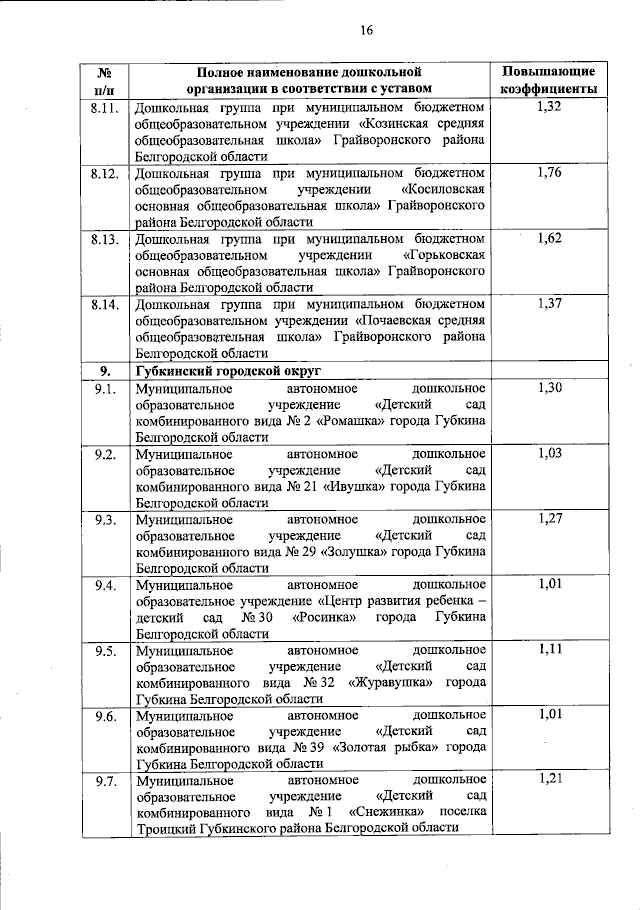 16

| № п/п | Полное наименование дошкольной организации в соответствии с уставом | Повышающие коэффициенты |
|---|---|---|
| 8.11. | Дошкольная группа при муниципальном бюджетном общеобразовательном учреждении «Козинская средняя общеобразовательная школа» Грайворонского района Белгородской области | 1,32 |
| 8.12. | Дошкольная группа при муниципальном бюджетном общеобразовательном учреждении «Косиловская основная общеобразовательная школа» Грайворонского района Белгородской области | 1,76 |
| 8.13. | Дошкольная группа при муниципальном бюджетном общеобразовательном учреждении «Горьковская основная общеобразовательная школа» Грайворонского района Белгородской области | 1,62 |
| 8.14. | Дошкольная группа при муниципальном бюджетном общеобразовательном учреждении «Почаевская средняя общеобразовательная школа» Грайворонского района Белгородской области | 1,37 |
| 9. | Губкинский городской округ | |
| 9.1. | Муниципальное автономное дошкольное образовательное учреждение «Детский сад комбинированного вида № 2 «Ромашка» города Губкина Белгородской области | 1,30 |
| 9.2. | Муниципальное автономное дошкольное образовательное учреждение «Детский сад комбинированного вида № 21 «Ивушка» города Губкина Белгородской области | 1,03 |
| 9.3. | Муниципальное автономное дошкольное образовательное учреждение «Детский сад комбинированного вида № 29 «Золушка» города Губкина Белгородской области | 1,27 |
| 9.4. | Муниципальное автономное дошкольное образовательное учреждение «Центр развития ребенка – детский сад № 30 «Росинка» города Губкина Белгородской области | 1,01 |
| 9.5. | Муниципальное автономное дошкольное образовательное учреждение «Детский сад комбинированного вида № 32 «Журавушка» города Губкина Белгородской области | 1,11 |
| 9.6. | Муниципальное автономное дошкольное образовательное учреждение «Детский сад комбинированного вида № 39 «Золотая рыбка» города Губкина Белгородской области | 1,01 |
| 9.7. | Муниципальное автономное дошкольное образовательное учреждение «Детский сад комбинированного вида № 1 «Снежинка» поселка Троицкий Губкинского района Белгородской области | 1,21 |